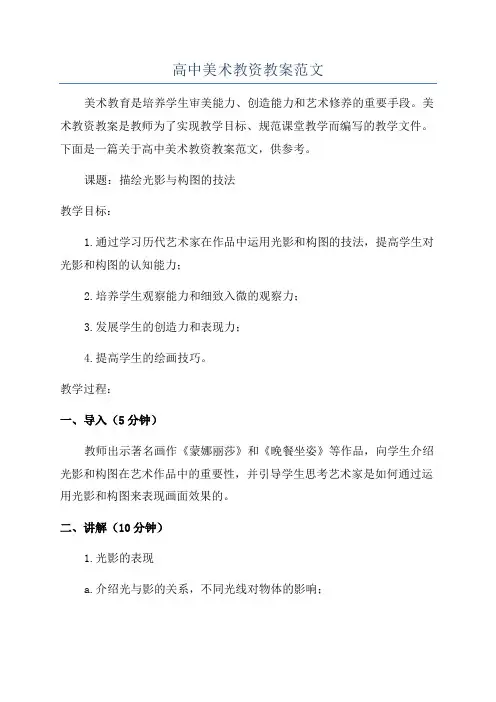 高中美术教资教案范文

美术教育是培养学生审美能力、创造能力和艺术修养的重要手段。美术教资教案是教师为了实现教学目标、规范课堂教学而编写的教学文件。下面是一篇关于高中美术教资教案范文，供参考。

课题：描绘光影与构图的技法

教学目标：

1.通过学习历代艺术家在作品中运用光影和构图的技法，提高学生对光影和构图的认知能力；

2.培养学生观察能力和细致入微的观察力；

3.发展学生的创造力和表现力；

4.提高学生的绘画技巧。

教学过程：

一、导入（5分钟）

教师出示著名画作《蒙娜丽莎》和《晚餐坐姿》等作品，向学生介绍光影和构图在艺术作品中的重要性，并引导学生思考艺术家是如何通过运用光影和构图来表现画面效果的。

二、讲解（10分钟）

1.光影的表现

a.介绍光与影的关系，不同光线对物体的影响；